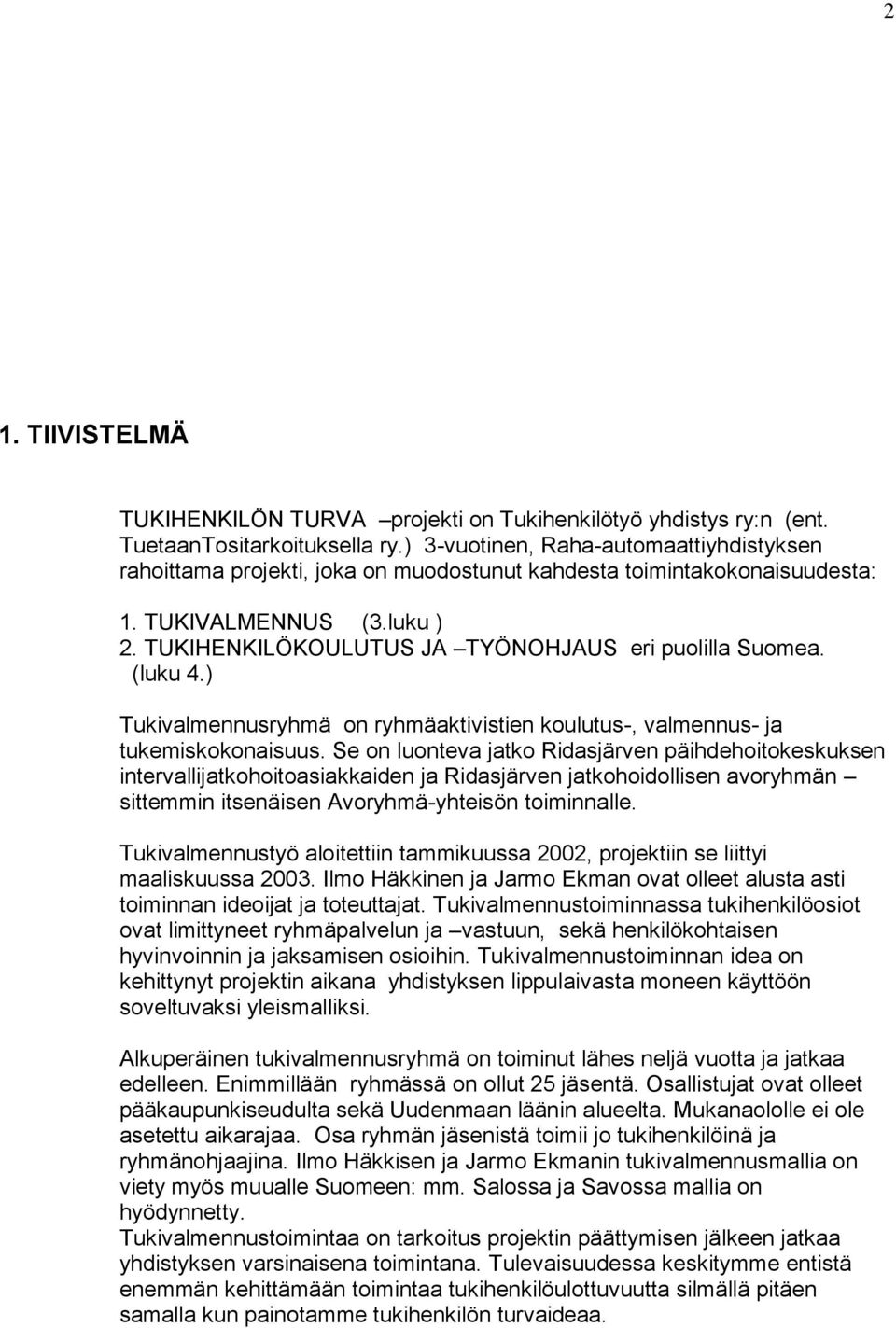 2

1. TIIVISTELMÄ

TUKIHENKILÖN TURVA –projekti on Tukihenkilötyö yhdistys ry:n (ent. TuetaanTositarkoituksella ry.) 3-vuotinen, Raha-automaattiyhdistyksen rahoittama projekti, joka on muodostunut kahdesta toimintakokonaisuudesta:

1. TUKIVALMENNUS (3.luku )
2. TUKIHENKILÖKOULUTUS JA –TYÖNOHJAUS eri puolilla Suomea. (luku 4.)

Tukivalmennusryhmä on ryhmäaktivistien koulutus-, valmennus- ja tukemiskokonaisuus. Se on luonteva jatko Ridasjärven päihdehoitokeskuksen intervallijatkohoitoasiakkaiden ja Ridasjärven jatkohoidollisen avoryhmän – sittemmin itsenäisen Avoryhmä-yhteisön toiminnalle.

Tukivalmennustyö aloitettiin tammikuussa 2002, projektiin se liittyi maaliskuussa 2003. Ilmo Häkkinen ja Jarmo Ekman ovat olleet alusta asti toiminnan ideoijat ja toteuttajat. Tukivalmennustoiminnassa tukihenkilöosiot ovat limittyneet ryhmäpalvelun ja –vastuun, sekä henkilökohtaisen hyvinvoinnin ja jaksamisen osioihin. Tukivalmennustoiminnan idea on kehittynyt projektin aikana yhdistyksen lippulaivasta moneen käyttöön soveltuvaksi yleismalliksi.

Alkuperäinen tukivalmennusryhmä on toiminut lähes neljä vuotta ja jatkaa edelleen. Enimmillään ryhmässä on ollut 25 jäsentä. Osallistujat ovat olleet pääkaupunkiseudulta sekä Uudenmaan läänin alueelta. Mukanaololle ei ole asetettu aikarajaa. Osa ryhmän jäsenistä toimii jo tukihenkilöinä ja ryhmänohjaajina. Ilmo Häkkisen ja Jarmo Ekmanin tukivalmennusmallia on viety myös muualle Suomeen: mm. Salossa ja Savossa mallia on hyödynnetty.
Tukivalmennustoimintaa on tarkoitus projektin päättymisen jälkeen jatkaa yhdistyksen varsinaisena toimintana. Tulevaisuudessa keskitymme entistä enemmän kehittämään toimintaa tukihenkilöulottuvuutta silmällä pitäen samalla kun painotamme tukihenkilön turvaideaa.